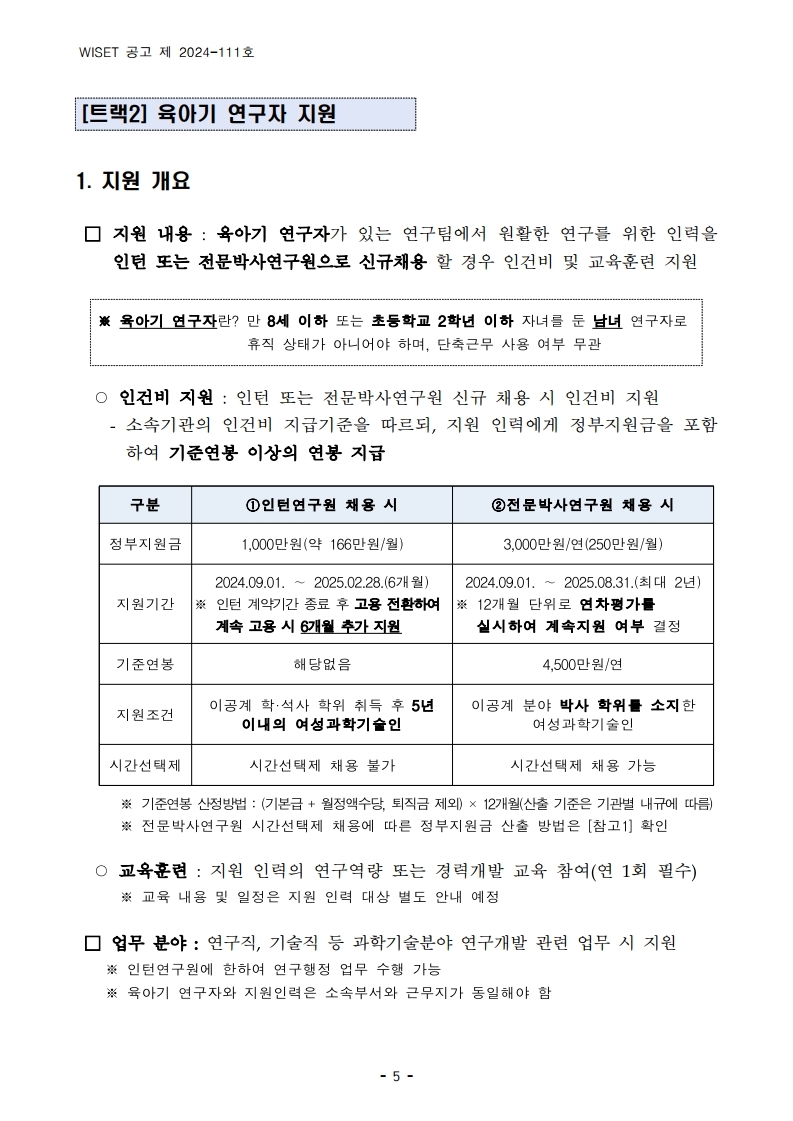 WISET 공고 제 2024-111호

[트랙2] 육아기 연구자 지원

1. 지원 개요

□ 지원 내용 : 육아기 연구자가 있는 연구팀에서 원활한 연구를 위한 인력을 인턴 또는 전문박사연구원으로 신규채용 할 경우 인건비 및 교육훈련 지원

※ 육아기 연구자란? 만 8세 이하 또는 초등학교 2학년 이하 자녀를 둔 남녀 연구자로 휴직 상태가 아니어야 하며, 단축근무 사용 여부 무관

○ 인건비 지원 : 인턴 또는 전문박사연구원 신규 채용 시 인건비 지원
- 소속기관의 인건비 지급기준을 따르되, 지원 인력에게 정부지원금을 포함하여 기준연봉 이상의 연봉 지급

| 구분 | ①인턴연구원 채용 시 | ②전문박사연구원 채용 시 |
|---|---|---|
| 정부지원금 | 1,000만원(약 166만원/월) | 3,000만원/연(250만원/월) |
| 지원기간 | 2024.09.01. ~ 2025.02.28.(6개월) ※ 인턴 계약기간 종료 후 고용 전환하여 계속 고용 시 6개월 추가 지원 | 2024.09.01. ~ 2025.08.31.(최대 2년) ※ 12개월 단위로 연차평가를 실시하여 계속지원 여부 결정 |
| 기준연봉 | 해당없음 | 4,500만원/연 |
| 지원조건 | 이공계 학·석사 학위 취득 후 5년 이내의 여성과학기술인 | 이공계 분야 박사 학위를 소지한 여성과학기술인 |
| 시간선택제 | 시간선택제 채용 불가 | 시간선택제 채용 가능 |

※ 기준연봉 산정방법 : (기본급 + 월정액수당, 퇴직금 제외) × 12개월(산출 기준은 기관별 내규에 따름)
※ 전문박사연구원 시간선택제 채용에 따른 정부지원금 산출 방법은 [참고1] 확인

○ 교육훈련 : 지원 인력의 연구역량 또는 경력개발 교육 참여(연 1회 필수)
※ 교육 내용 및 일정은 지원 인력 대상 별도 안내 예정

□ 업무 분야 : 연구직, 기술직 등 과학기술분야 연구개발 관련 업무 시 지원
※ 인턴연구원에 한하여 연구행정 업무 수행 가능
※ 육아기 연구자와 지원인력은 소속부서와 근무지가 동일해야 함

- 5 -